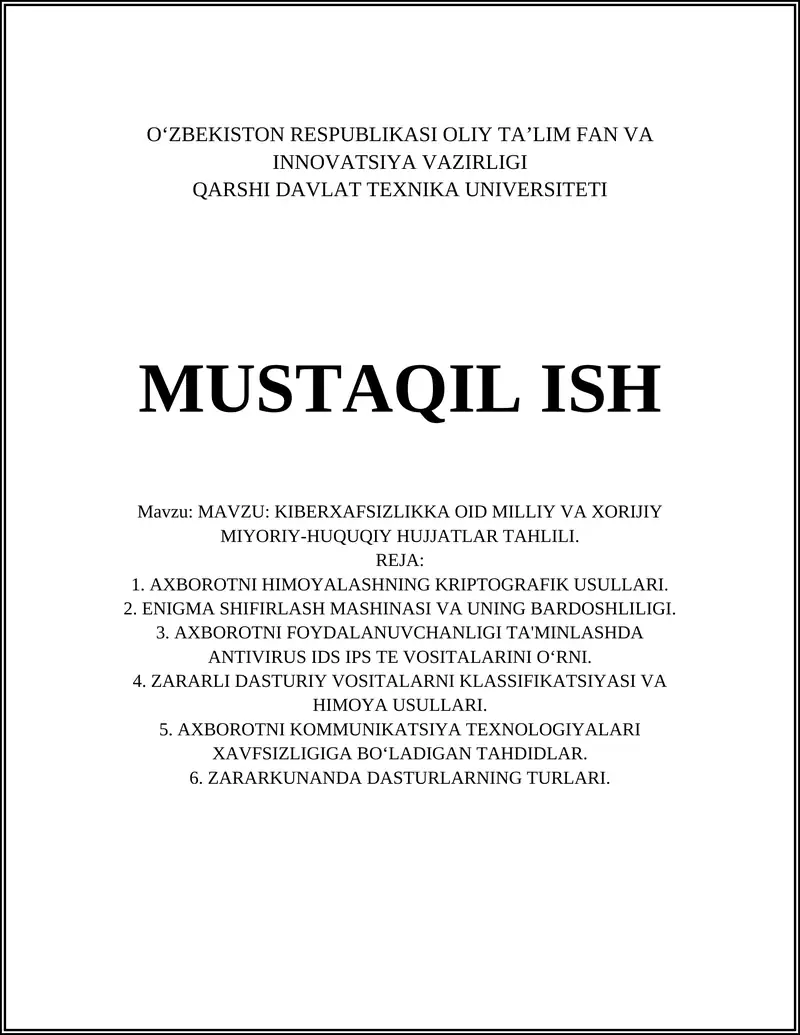 O‘ZBEKISTON RESPUBLIKASI OLIY TA’LIM FAN VA INNOVATSIYA VAZIRLIGI
QARSHI DAVLAT TEXNIKA UNIVERSITETI

MUSTAQIL ISH

Mavzu: MAVZU: KIBERXAFSIZLIKKA OID MILLIY VA XORIJIY MIYORIY-HUQUQIY HUJJATLAR TAHLILI.
REJA:
1. AXBOROTNI HIMOYALASHNING KRIPTOGRAFIK USULLARI.
2. ENIGMA SHIFIRLASH MASHINASI VA UNING BARDOSHLILIGI.
3. AXBOROTNI FOYDALANUVCHANLIGI TA'MINLASHDA ANTIVIRUS IDS IPS TE VOSITALARINI O‘RNI.
4. ZARARLI DASTURIY VOSITALARNI KLASSIFIKATSIYASI VA HIMOYA USULLARI.
5. AXBOROTNI KOMMUNIKATSIYA TEXNOLOGIYALARI XAVFSIZLIGIGA BO‘LADIGAN TAHDIDLAR.
6. ZARARKUNANDA DASTURLARNING TURLARI.